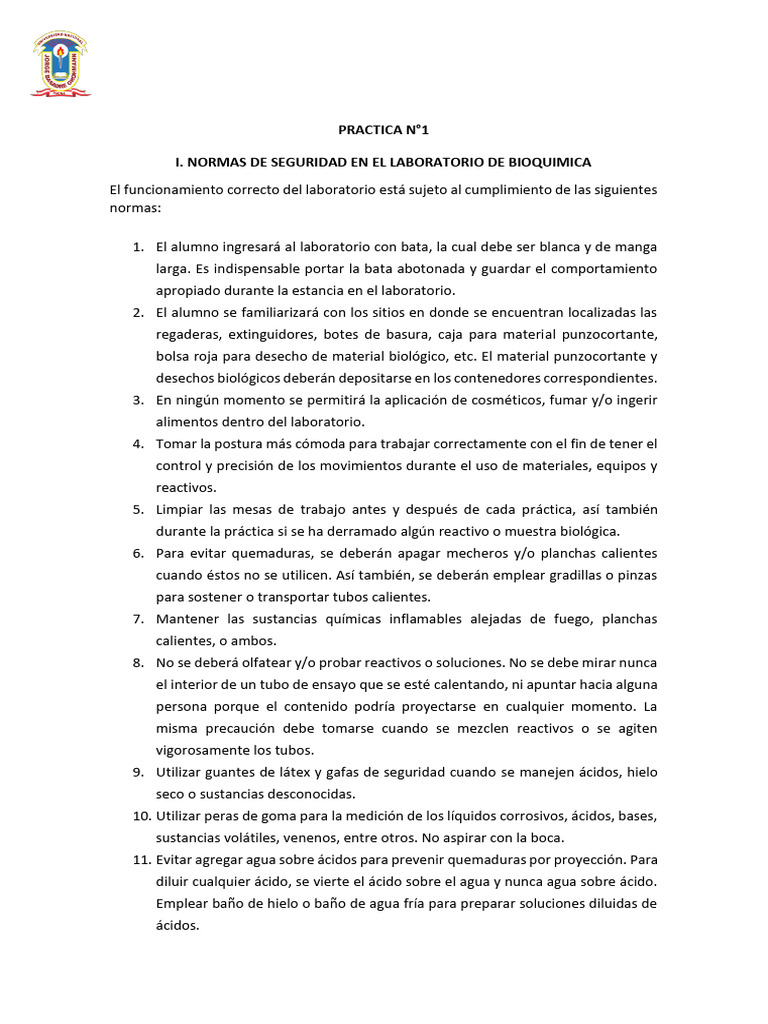 PRACTICA N°1

I. NORMAS DE SEGURIDAD EN EL LABORATORIO DE BIOQUIMICA

El funcionamiento correcto del laboratorio está sujeto al cumplimiento de las siguientes normas:

1. El alumno ingresará al laboratorio con bata, la cual debe ser blanca y de manga larga. Es indispensable portar la bata abotonada y guardar el comportamiento apropiado durante la estancia en el laboratorio.
2. El alumno se familiarizará con los sitios en donde se encuentran localizadas las regaderas, extinguidores, botes de basura, caja para material punzocortante, bolsa roja para desecho de material biológico, etc. El material punzocortante y desechos biológicos deberán depositarse en los contenedores correspondientes.
3. En ningún momento se permitirá la aplicación de cosméticos, fumar y/o ingerir alimentos dentro del laboratorio.
4. Tomar la postura más cómoda para trabajar correctamente con el fin de tener el control y precisión de los movimientos durante el uso de materiales, equipos y reactivos.
5. Limpiar las mesas de trabajo antes y después de cada práctica, así también durante la práctica si se ha derramado algún reactivo o muestra biológica.
6. Para evitar quemaduras, se deberán apagar mecheros y/o planchas calientes cuando éstos no se utilicen. Así también, se deberán emplear gradillas o pinzas para sostener o transportar tubos calientes.
7. Mantener las sustancias químicas inflamables alejadas de fuego, planchas calientes, o ambos.
8. No se deberá olfatear y/o probar reactivos o soluciones. No se debe mirar nunca el interior de un tubo de ensayo que se esté calentando, ni apuntar hacia alguna persona porque el contenido podría proyectarse en cualquier momento. La misma precaución debe tomarse cuando se mezclen reactivos o se agiten vigorosamente los tubos.
9. Utilizar guantes de látex y gafas de seguridad cuando se manejen ácidos, hielo seco o sustancias desconocidas.
10. Utilizar peras de goma para la medición de los líquidos corrosivos, ácidos, bases, sustancias volátiles, venenos, entre otros. No aspirar con la boca.
11. Evitar agregar agua sobre ácidos para prevenir quemaduras por proyección. Para diluir cualquier ácido, se vierte el ácido sobre el agua y nunca agua sobre ácido. Emplear baño de hielo o baño de agua fría para preparar soluciones diluidas de ácidos.